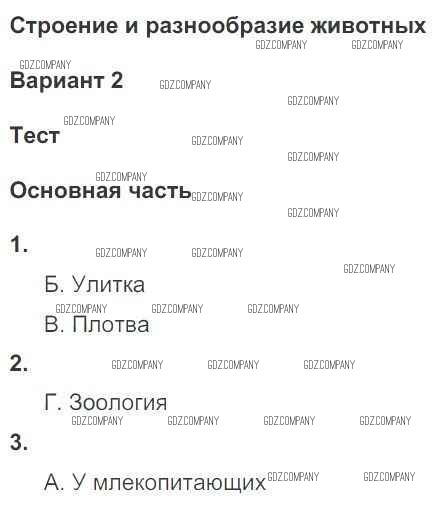 Строение и разнообразие животных

Вариант 2

Тест

Основная часть

1.

Б. Улитка

В. Плотва

2.

Г. Зоология

3.

А. У млекопитающих

GDZ.COMPANY